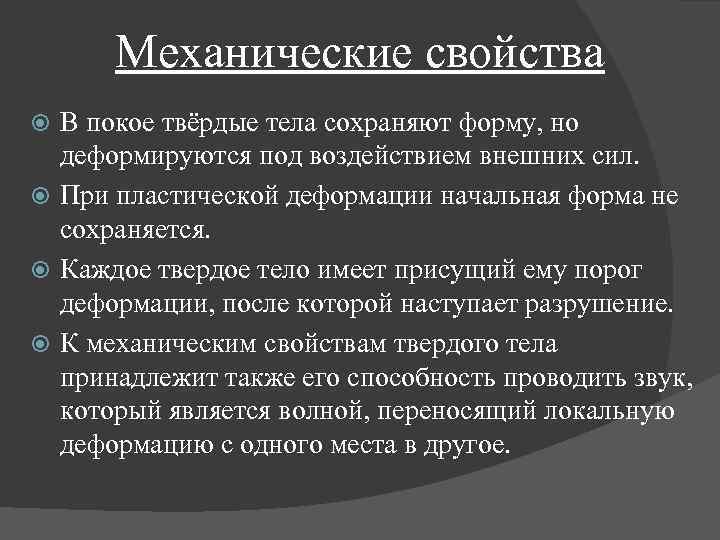 Механические свойства

В покое твёрдые тела сохраняют форму, но деформируются под воздействием внешних сил.

При пластической деформации начальная форма не сохраняется.

Каждое твердое тело имеет присущий ему порог деформации, после которой наступает разрушение.

К механическим свойствам твердого тела принадлежит также его способность проводить звук, который является волной, переносящий локальную деформацию с одного места в другое.